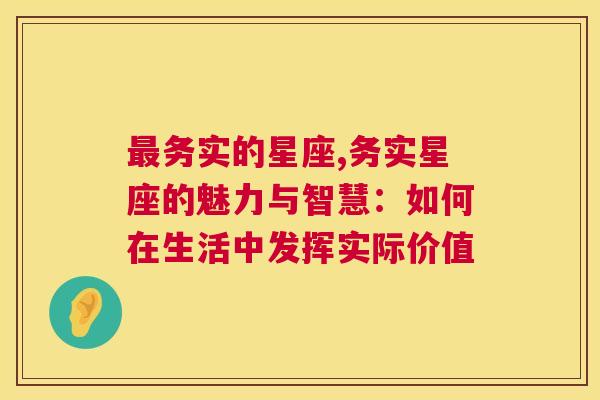 最务实的星座,务实星座的魅力与智慧：如何在生活中发挥实际价值